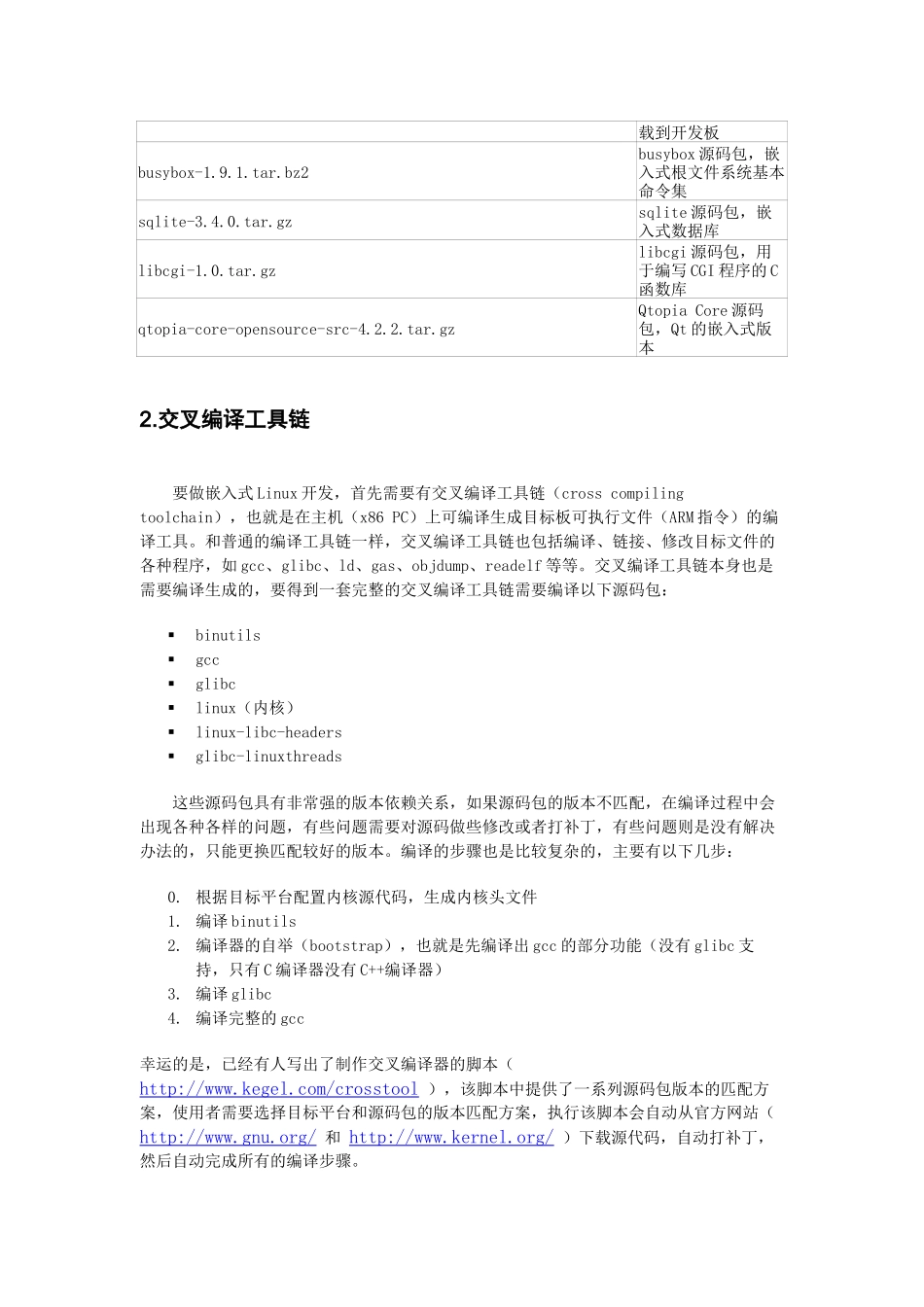 | | 载到开发板 |
|---|---|
| busybox-1.9.1.tar.bz2 | busybox 源码包，嵌入式根文件系统基本命令集 |
| sqlite-3.4.0.tar.gz | sqlite 源码包，嵌入式数据库 |
| libcgi-1.0.tar.gz | libcgi 源码包，用于编写 CGI 程序的 C 函数库 |
| qtopia-core-opensource-src-4.2.2.tar.gz | Qtopia Core 源码包，Qt 的嵌入式版本 |

2.交叉编译工具链

要做嵌入式 Linux 开发，首先需要有交叉编译工具链（cross compiling toolchain），也就是在主机（x86 PC）上可编译生成目标板可执行文件（ARM 指令）的编译工具。和普通的编译工具链一样，交叉编译工具链也包括编译、链接、修改目标文件的各种程序，如 gcc、glibc、ld、gas、objdump、readelf 等等。交叉编译工具链本身也是需要编译生成的，要得到一套完整的交叉编译工具链需要编译以下源码包：

▪ binutils
▪ gcc
▪ glibc
▪ linux（内核）
▪ linux-libc-headers
▪ glibc-linuxthreads

这些源码包具有非常强的版本依赖关系，如果源码包的版本不匹配，在编译过程中会出现各种各样的问题，有些问题需要对源码做些修改或者打补丁，有些问题则是没有解决办法的，只能更换匹配较好的版本。编译的步骤也是比较复杂的，主要有以下几步：

0. 根据目标平台配置内核源代码，生成内核头文件
1. 编译 binutils
2. 编译器的自举（bootstrap），也就是先编译出 gcc 的部分功能（没有 glibc 支持，只有 C 编译器没有 C++编译器）
3. 编译 glibc
4. 编译完整的 gcc

幸运的是，已经有人写出了制作交叉编译器的脚本（ http://www.kegel.com/crosstool ），该脚本中提供了一系列源码包版本的匹配方案，使用者需要选择目标平台和源码包的版本匹配方案，执行该脚本会自动从官方网站（ http://www.gnu.org/ 和 http://www.kernel.org/ ）下载源代码，自动打补丁，然后自动完成所有的编译步骤。